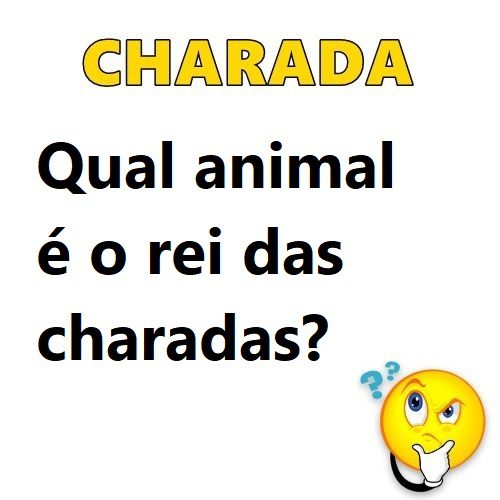 CHARADA

Qual animal é o rei das charadas?

??